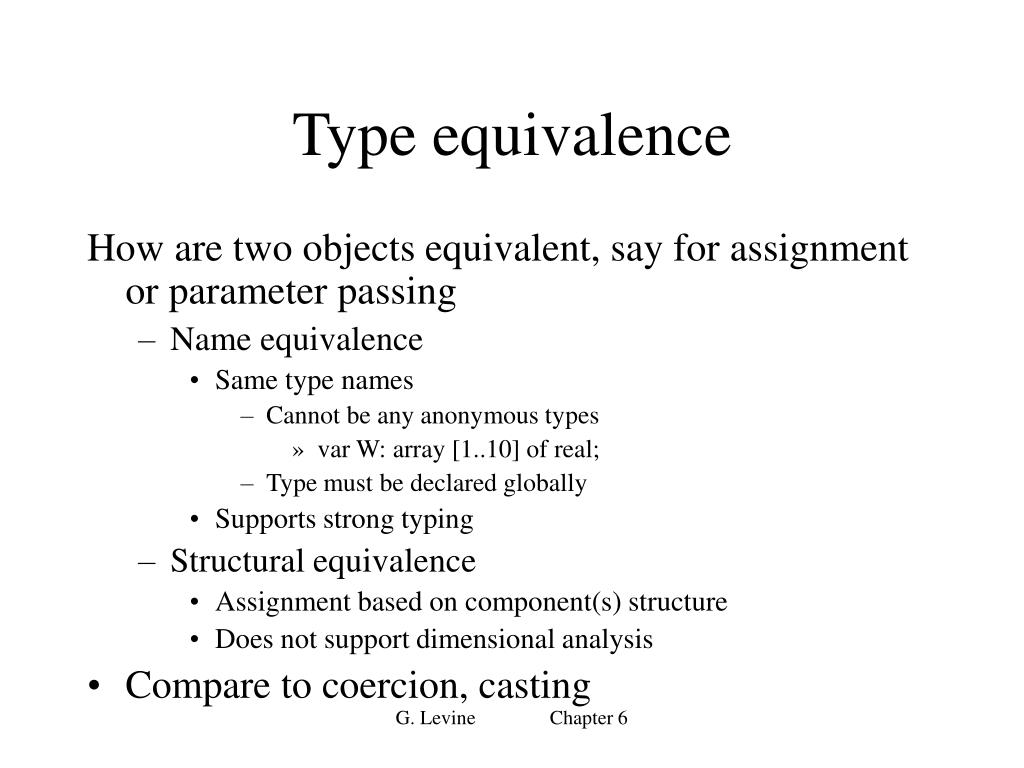 Type equivalence

How are two objects equivalent, say for assignment or parameter passing

– Name equivalence
• Same type names
– Cannot be any anonymous types
» var W: array [1..10] of real;
– Type must be declared globally
• Supports strong typing
– Structural equivalence
• Assignment based on component(s) structure
• Does not support dimensional analysis

• Compare to coercion, casting

G. Levine Chapter 6